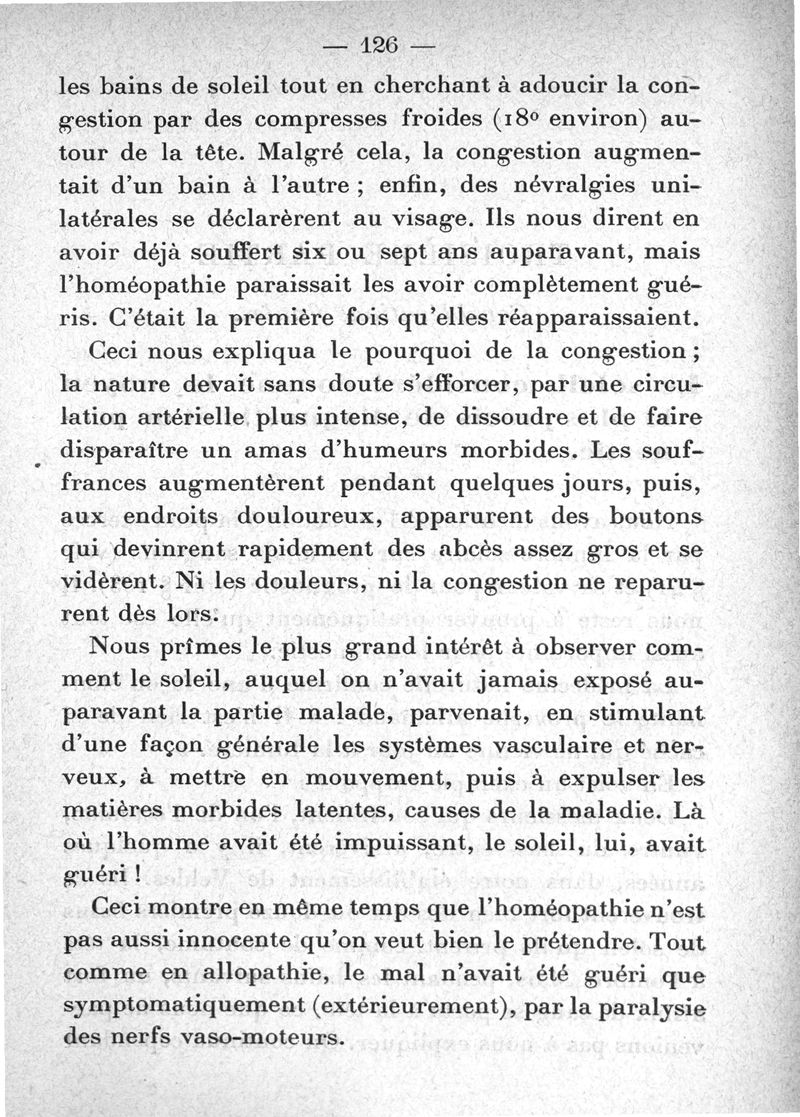 — 126 —

les bains de soleil tout en cherchant à adoucir la congestion par des compresses froides (18° environ) autour de la tête. Malgré cela, la congestion augmentait d'un bain à l'autre ; enfin, des névralgies unilatérales se déclarèrent au visage. Ils nous dirent en avoir déjà souffert six ou sept ans auparavant, mais l'homéopathie paraissait les avoir complètement guéris. C'était la première fois qu'elles réapparaissaient.

Ceci nous expliqua le pourquoi de la congestion ; la nature devait sans doute s'efforcer, par une circulation artérielle plus intense, de dissoudre et de faire disparaître un amas d'humeurs morbides. Les souffrances augmentèrent pendant quelques jours, puis, aux endroits douloureux, apparurent des boutons qui devinrent rapidement des abcès assez gros et se vidèrent. Ni les douleurs, ni la congestion ne reparurent dès lors.

Nous prîmes le plus grand intérêt à observer comment le soleil, auquel on n'avait jamais exposé auparavant la partie malade, parvenait, en stimulant d'une façon générale les systèmes vasculaire et nerveux, à mettre en mouvement, puis à expulser les matières morbides latentes, causes de la maladie. Là où l'homme avait été impuissant, le soleil, lui, avait guéri !

Ceci montre en même temps que l'homéopathie n'est pas aussi innocente qu'on veut bien le prétendre. Tout comme en allopathie, le mal n'avait été guéri que symptomatiquement (extérieurement), par la paralysie des nerfs vaso-moteurs.